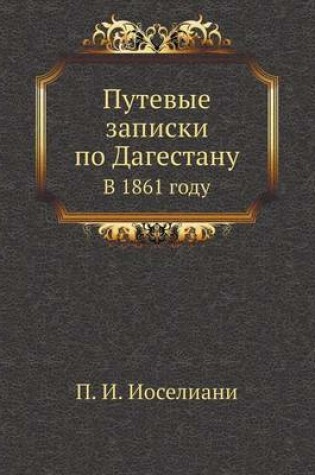 Путевые записки по Дагестану
В 1861 году

П. И. Иоселиани